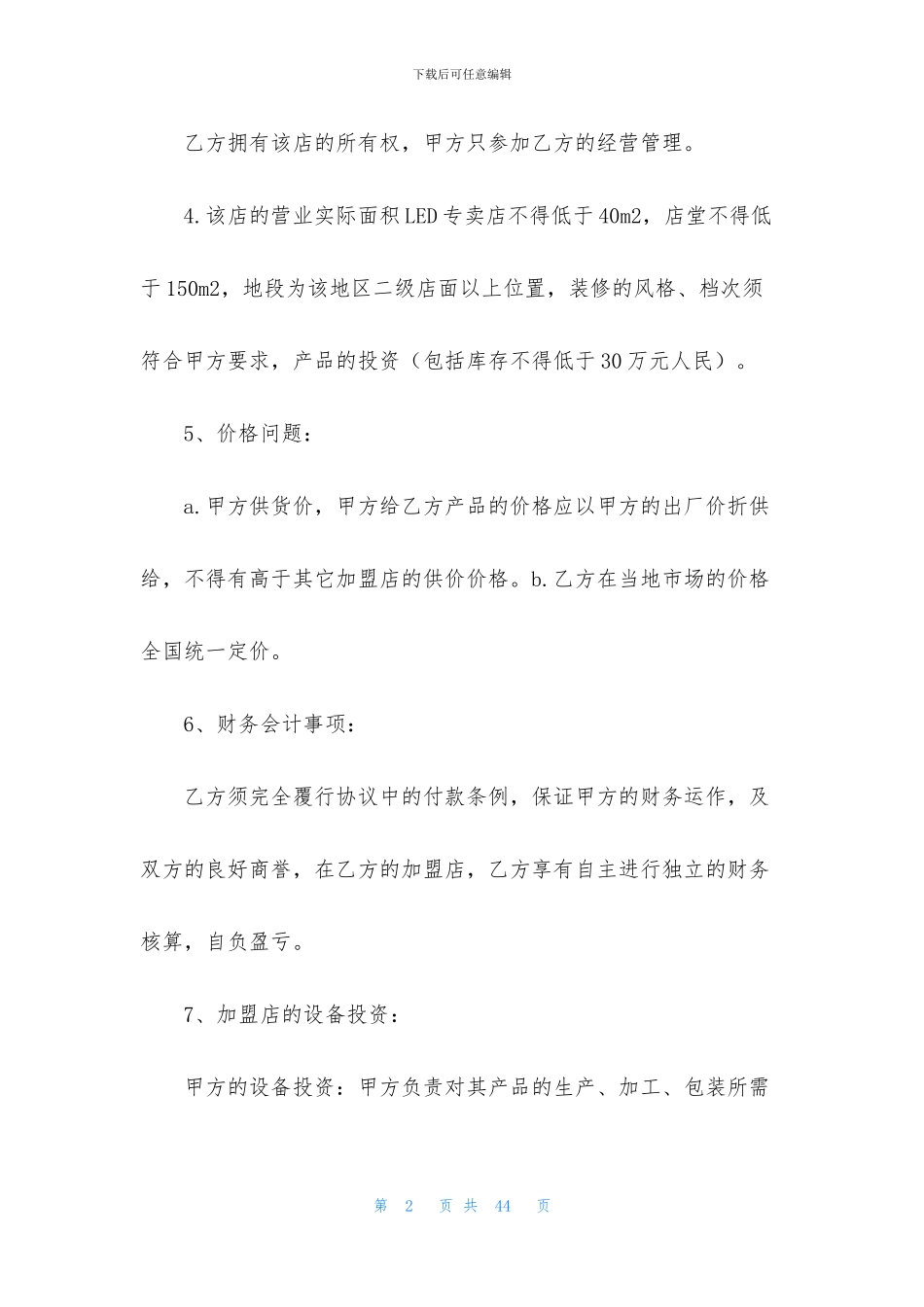 下载后可任意编辑

乙方拥有该店的所有权，甲方只参加乙方的经营管理。

4.该店的营业实际面积LED专卖店不得低于40m2，店堂不得低于150m2，地段为该地区二级店面以上位置，装修的风格、档次须符合甲方要求，产品的投资（包括库存不得低于30万元人民）。

5、价格问题：

a.甲方供货价，甲方给乙方产品的价格应以甲方的出厂价折供给，不得有高于其它加盟店的供价价格。b.乙方在当地市场的价格全国统一定价。

6、财务会计事项：

乙方须完全履行协议中的付款条例，保证甲方的财务运作，及双方的良好商誉，在乙方的加盟店，乙方享有自主进行独立的财务核算，自负盈亏。

7、加盟店的设备投资：

甲方的设备投资：甲方负责对其产品的生产、加工、包装所需

第 2 页 共 44 页